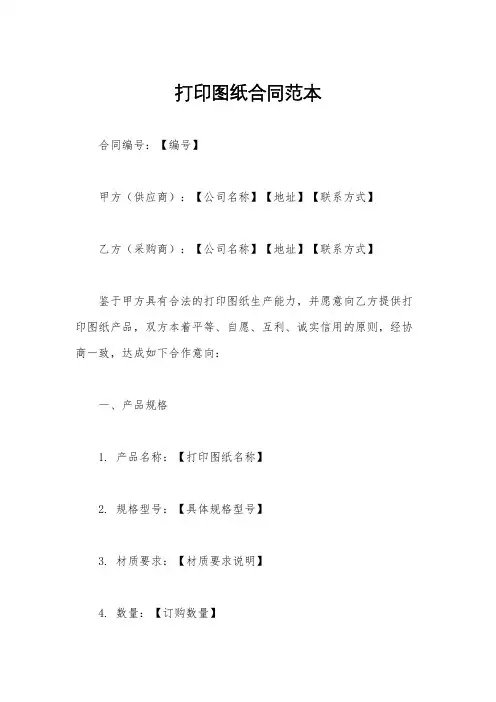 打印图纸合同范本

合同编号：【编号】

甲方（供应商）：【公司名称】【地址】【联系方式】

乙方（采购商）：【公司名称】【地址】【联系方式】

鉴于甲方具有合法的打印图纸生产能力，并愿意向乙方提供打印图纸产品，双方本着平等、自愿、互利、诚实信用的原则，经协商一致，达成如下合作意向：

一、产品规格

1. 产品名称：【打印图纸名称】

2. 规格型号：【具体规格型号】

3. 材质要求：【材质要求说明】

4. 数量：【订购数量】